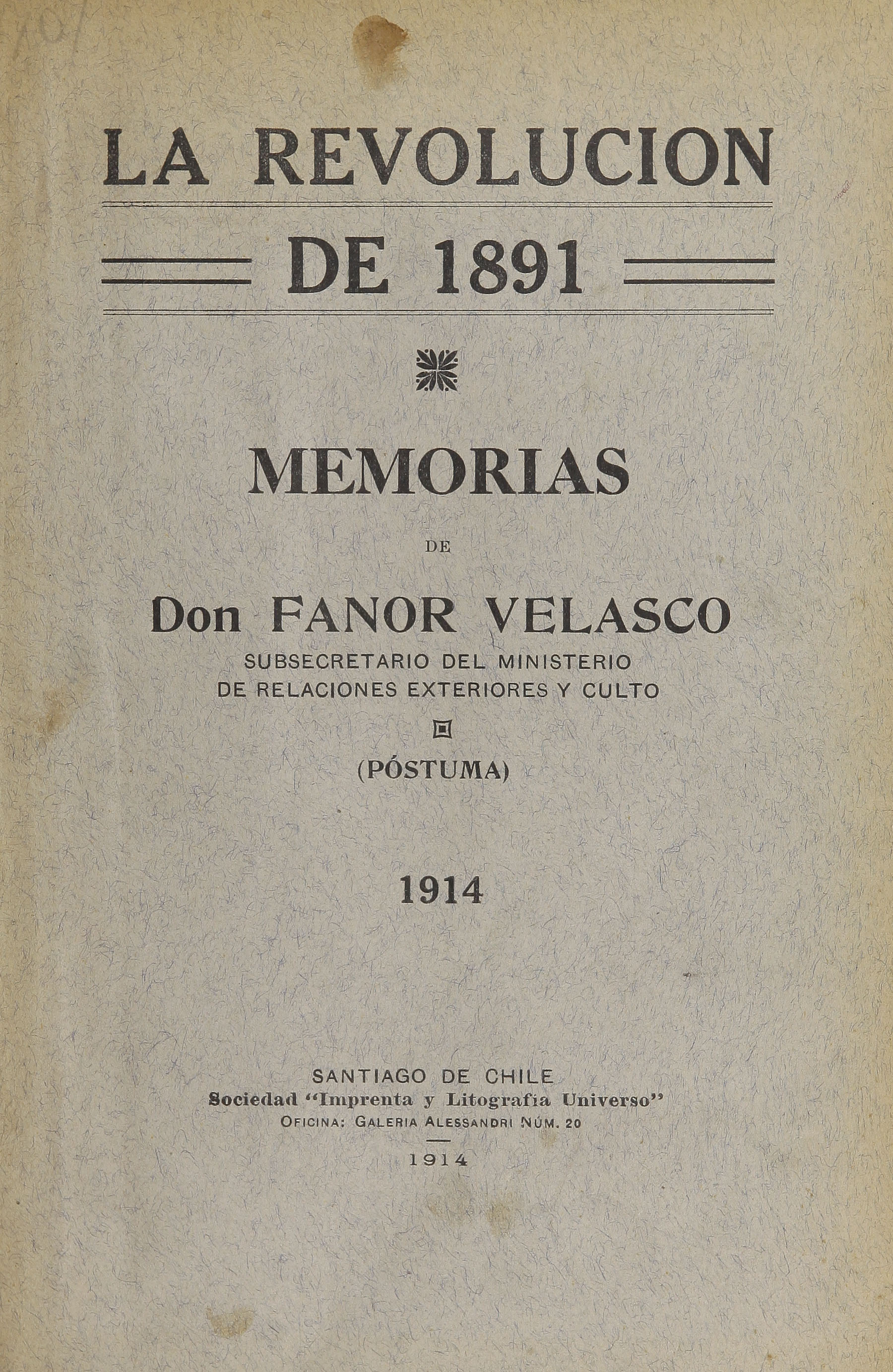 LA REVOLUCION

DE 1891

MEMORIAS

DE

Don FANOR VELASCO

SUBSECRETARIO DEL MINISTERIO DE RELACIONES EXTERIORES Y CULTO

(PÓSTUMA)

1914

SANTIAGO DE CHILE
Sociedad "Imprenta y Litografía Universo"
OFICINA: GALERIA ALESSANDRI NÚM. 20

1914